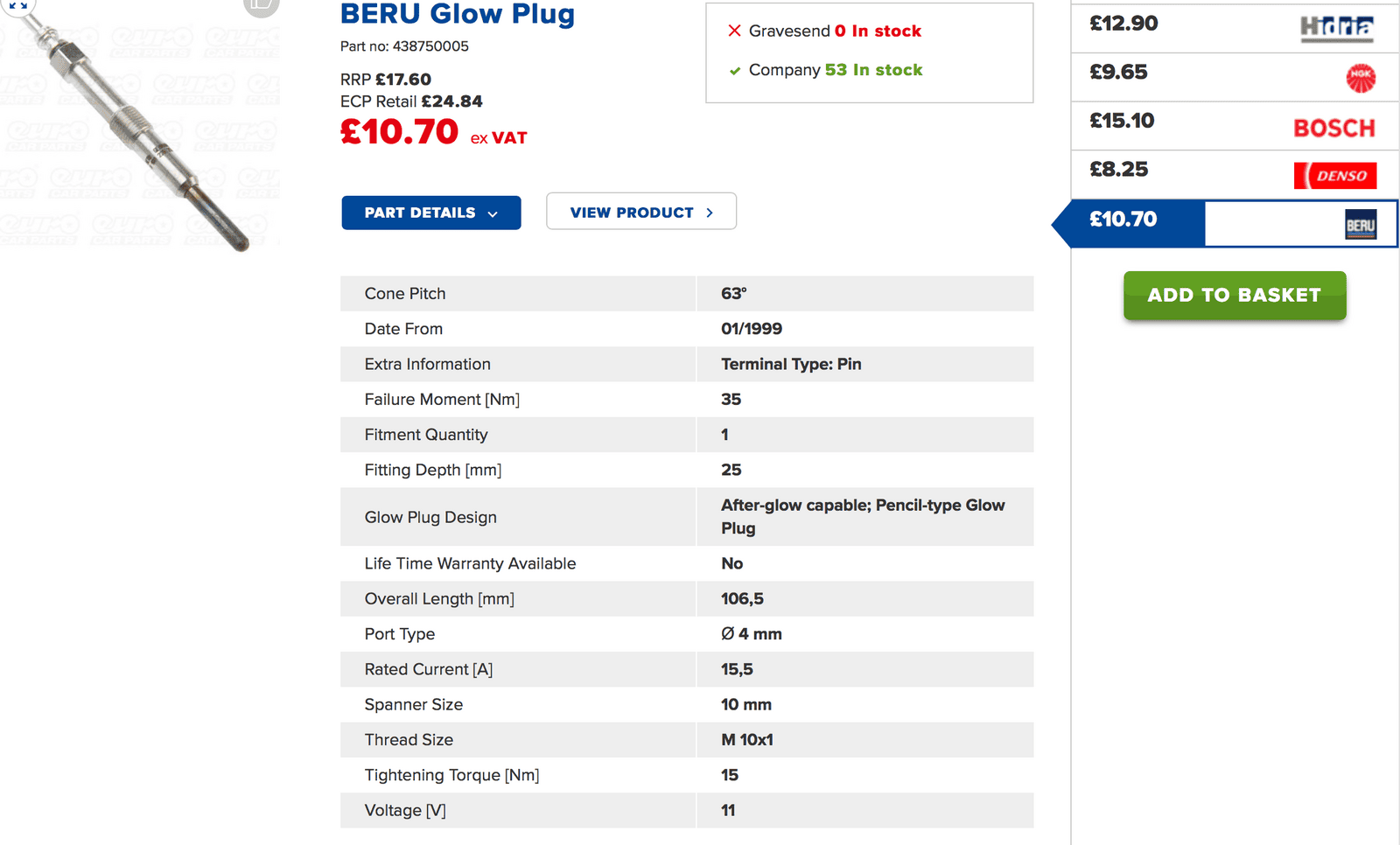 BERU Glow Plug

Part no: 438750005

RRP £17.60
ECP Retail £24.84
£10.70 ex VAT

Gravesend 0 In stock
Company 53 In stock

PART DETAILS

VIEW PRODUCT

| Cone Pitch | 63° |
|---|---|
| Date From | 01/1999 |
| Extra Information | Terminal Type: Pin |
| Failure Moment [Nm] | 35 |
| Fitment Quantity | 1 |
| Fitting Depth [mm] | 25 |
| Glow Plug Design | After-glow capable; Pencil-type Glow Plug |
| Life Time Warranty Available | No |
| Overall Length [mm] | 106,5 |
| Port Type | Ø 4 mm |
| Rated Current [A] | 15,5 |
| Spanner Size | 10 mm |
| Thread Size | M 10x1 |
| Tightening Torque [Nm] | 15 |
| Voltage [V] | 11 |

£12.90 Hidria
£9.65 NGK
£15.10 BOSCH
£8.25 DENSO
£10.70 BERU

ADD TO BASKET